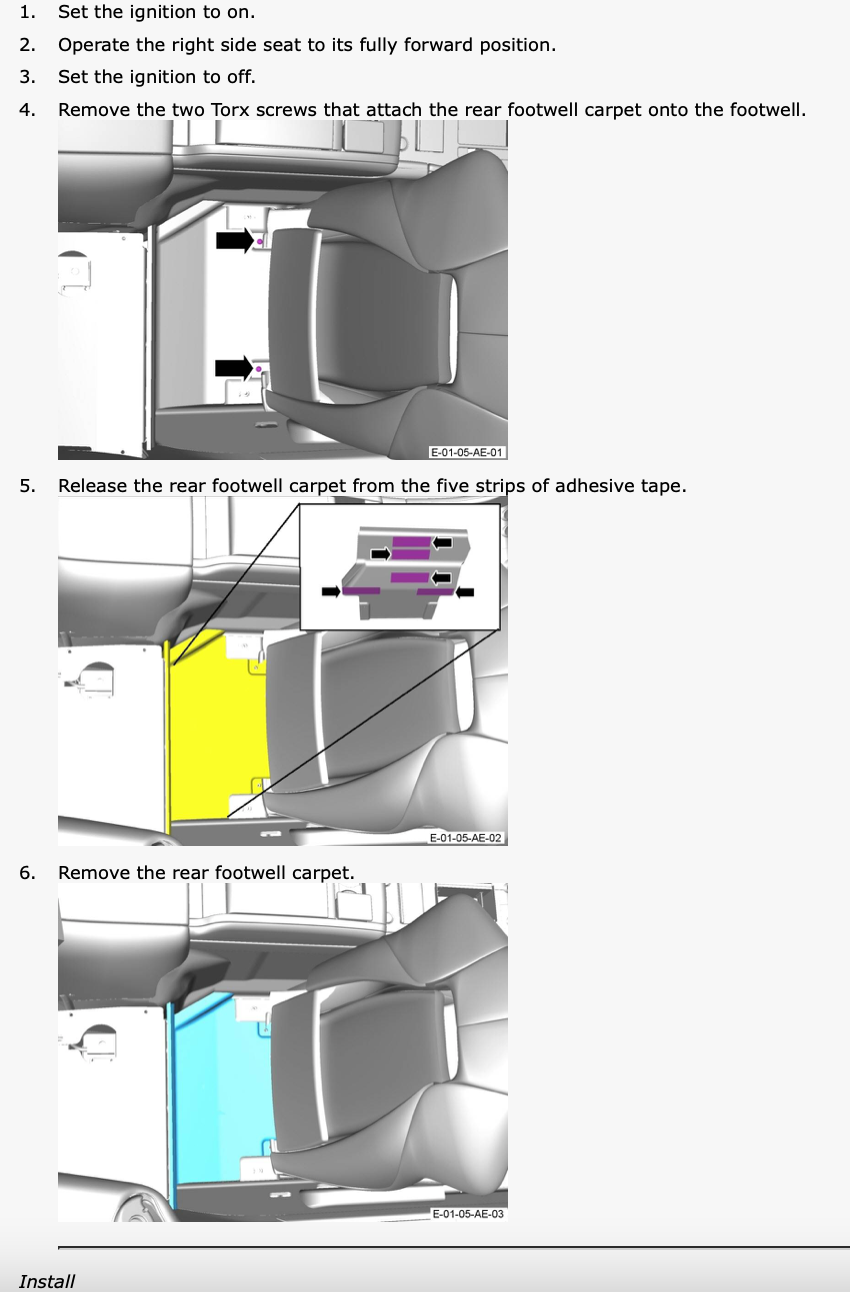 1. Set the ignition to on.
2. Operate the right side seat to its fully forward position.
3. Set the ignition to off.
4. Remove the two Torx screws that attach the rear footwell carpet onto the footwell.

E-01-05-AE-01

5. Release the rear footwell carpet from the five strips of adhesive tape.

E-01-05-AE-02

6. Remove the rear footwell carpet.

E-01-05-AE-03

Install